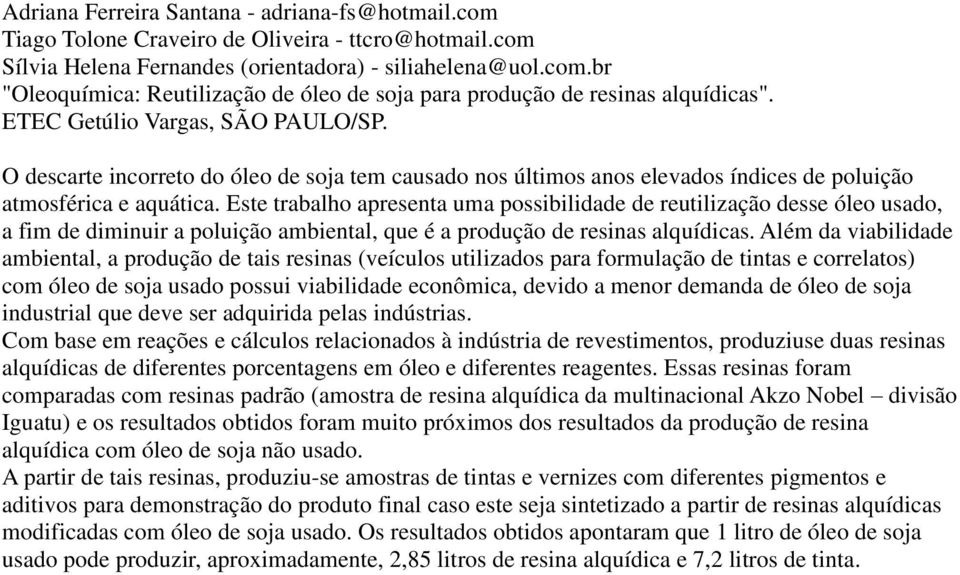 Adriana Ferreira Santana - adriana-fs@hotmail.com
Tiago Tolone Craveiro de Oliveira - ttcro@hotmail.com
Sílvia Helena Fernandes (orientadora) - siliahelena@uol.com.br
"Oleoquímica: Reutilização de óleo de soja para produção de resinas alquídicas".
ETEC Getúlio Vargas, SÃO PAULO/SP.

O descarte incorreto do óleo de soja tem causado nos últimos anos elevados índices de poluição atmosférica e aquática. Este trabalho apresenta uma possibilidade de reutilização desse óleo usado, a fim de diminuir a poluição ambiental, que é a produção de resinas alquídicas. Além da viabilidade ambiental, a produção de tais resinas (veículos utilizados para formulação de tintas e correlatos) com óleo de soja usado possui viabilidade econômica, devido a menor demanda de óleo de soja industrial que deve ser adquirida pelas indústrias.
Com base em reações e cálculos relacionados à indústria de revestimentos, produziuse duas resinas alquídicas de diferentes porcentagens em óleo e diferentes reagentes. Essas resinas foram comparadas com resinas padrão (amostra de resina alquídica da multinacional Akzo Nobel – divisão Iguatu) e os resultados obtidos foram muito próximos dos resultados da produção de resina alquídica com óleo de soja não usado.
A partir de tais resinas, produziu-se amostras de tintas e vernizes com diferentes pigmentos e aditivos para demonstração do produto final caso este seja sintetizado a partir de resinas alquídicas modificadas com óleo de soja usado. Os resultados obtidos apontaram que 1 litro de óleo de soja usado pode produzir, aproximadamente, 2,85 litros de resina alquídica e 7,2 litros de tinta.